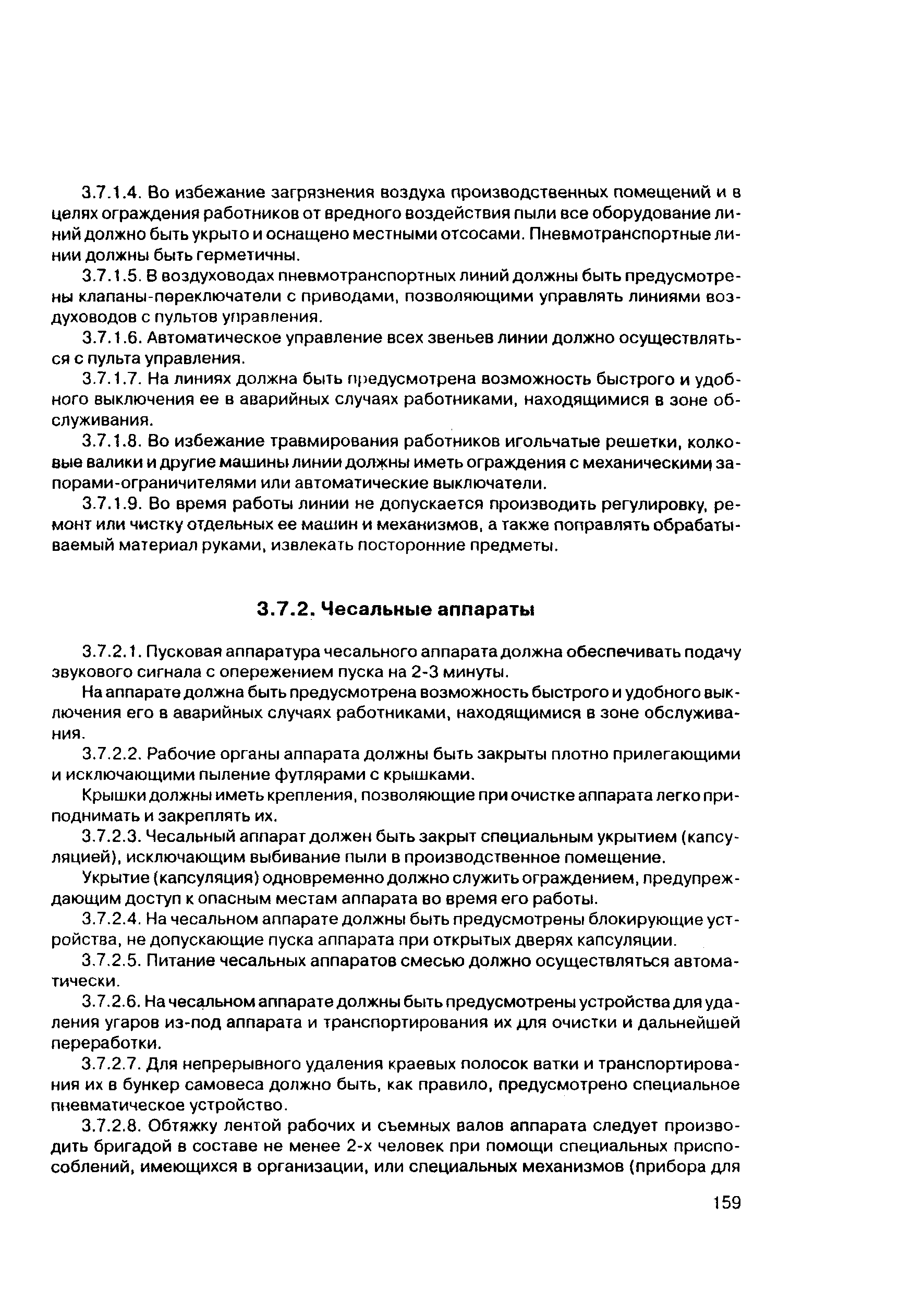 3.7.1.4. Во избежание загрязнения воздуха производственных помещений и в целях ограждения работников от вредного воздействия пыли все оборудование линий должно быть укрыто и оснащено местными отсосами. Пневмотранспортные линии должны быть герметичны.

3.7.1.5. В воздуховодах пневмотранспортных линий должны быть предусмотрены клапаны-переключатели с приводами, позволяющими управлять линиями воздуховодов с пультов управления.

3.7.1.6. Автоматическое управление всех звеньев линии должно осуществляться с пульта управления.

3.7.1.7. На линиях должна быть предусмотрена возможность быстрого и удобного выключения ее в аварийных случаях работниками, находящимися в зоне обслуживания.

3.7.1.8. Во избежание травмирования работников игольчатые решетки, колковые валики и другие машины линии должны иметь ограждения с механическими запорами-ограничителями или автоматические выключатели.

3.7.1.9. Во время работы линии не допускается производить регулировку, ремонт или чистку отдельных ее машин и механизмов, а также поправлять обрабатываемый материал руками, извлекать посторонние предметы.

3.7.2. Чесальные аппараты

3.7.2.1. Пусковая аппаратура чесального аппарата должна обеспечивать подачу звукового сигнала с опережением пуска на 2-3 минуты.

На аппарате должна быть предусмотрена возможность быстрого и удобного выключения его в аварийных случаях работниками, находящимися в зоне обслуживания.

3.7.2.2. Рабочие органы аппарата должны быть закрыты плотно прилегающими и исключающими пыление футлярами с крышками.

Крышки должны иметь крепления, позволяющие при очистке аппарата легко приподнимать и закреплять их.

3.7.2.3. Чесальный аппарат должен быть закрыт специальным укрытием (капсуляцией), исключающим выбивание пыли в производственное помещение.

Укрытие (капсуляция) одновременно должно служить ограждением, предупреждающим доступ к опасным местам аппарата во время его работы.

3.7.2.4. На чесальном аппарате должны быть предусмотрены блокирующие устройства, не допускающие пуска аппарата при открытых дверях капсуляции.

3.7.2.5. Питание чесальных аппаратов смесью должно осуществляться автоматически.

3.7.2.6. На чесальном аппарате должны быть предусмотрены устройства для удаления угаров из-под аппарата и транспортирования их для очистки и дальнейшей переработки.

3.7.2.7. Для непрерывного удаления краевых полосок ватки и транспортирования их в бункер самовеса должно быть, как правило, предусмотрено специальное пневматическое устройство.

3.7.2.8. Обтяжку лентой рабочих и съемных валов аппарата следует производить бригадой в составе не менее 2-х человек при помощи специальных приспособлений, имеющихся в организации, или специальных механизмов (прибора для

159